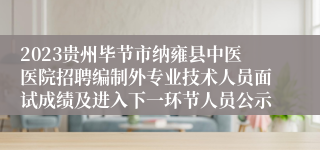 2023贵州毕节市纳雍县中医医院招聘编制外专业技术人员面试成绩及进入下一环节人员公示